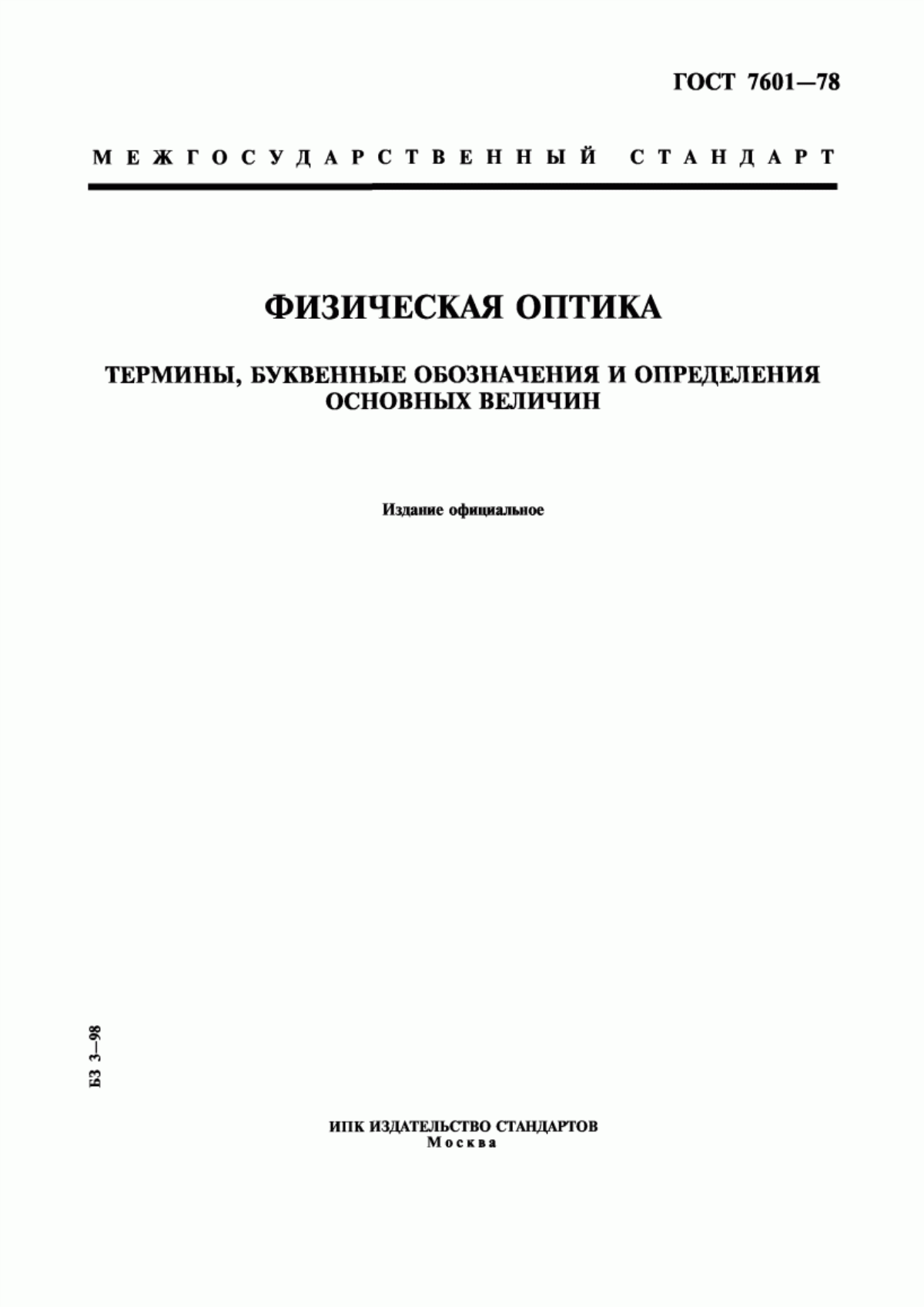 ГОСТ 7601—78

МЕЖГОСУДАРСТВЕННЫЙ СТАНДАРТ

ФИЗИЧЕСКАЯ ОПТИКА

ТЕРМИНЫ, БУКВЕННЫЕ ОБОЗНАЧЕНИЯ И ОПРЕДЕЛЕНИЯ ОСНОВНЫХ ВЕЛИЧИН

Издание официальное

БЗ 3—98

ИПК ИЗДАТЕЛЬСТВО СТАНДАРТОВ
Москва